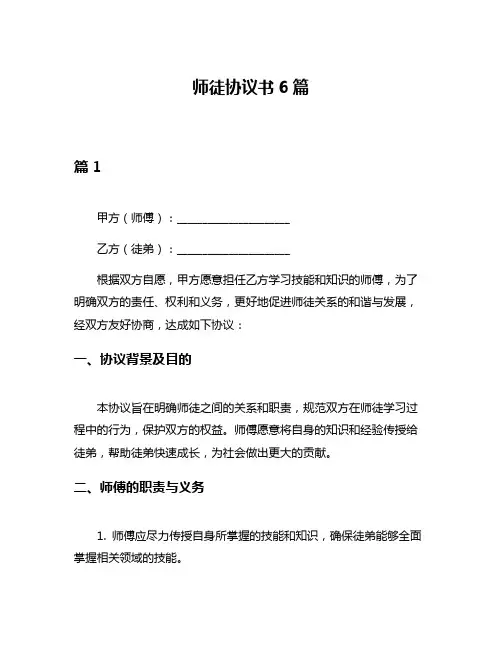 师徒协议书 6 篇

篇 1

甲方（师傅）：____________________

乙方（徒弟）：____________________

根据双方自愿，甲方愿意担任乙方学习技能和知识的师傅，为了明确双方的责任、权利和义务，更好地促进师徒关系的和谐与发展，经双方友好协商，达成如下协议：

一、协议背景及目的

本协议旨在明确师徒之间的关系和职责，规范双方在师徒学习过程中的行为，保护双方的权益。师傅愿意将自身的知识和经验传授给徒弟，帮助徒弟快速成长，为社会做出更大的贡献。

二、师傅的职责与义务

1. 师傅应尽力传授自身所掌握的技能和知识，确保徒弟能够全面掌握相关领域的技能。